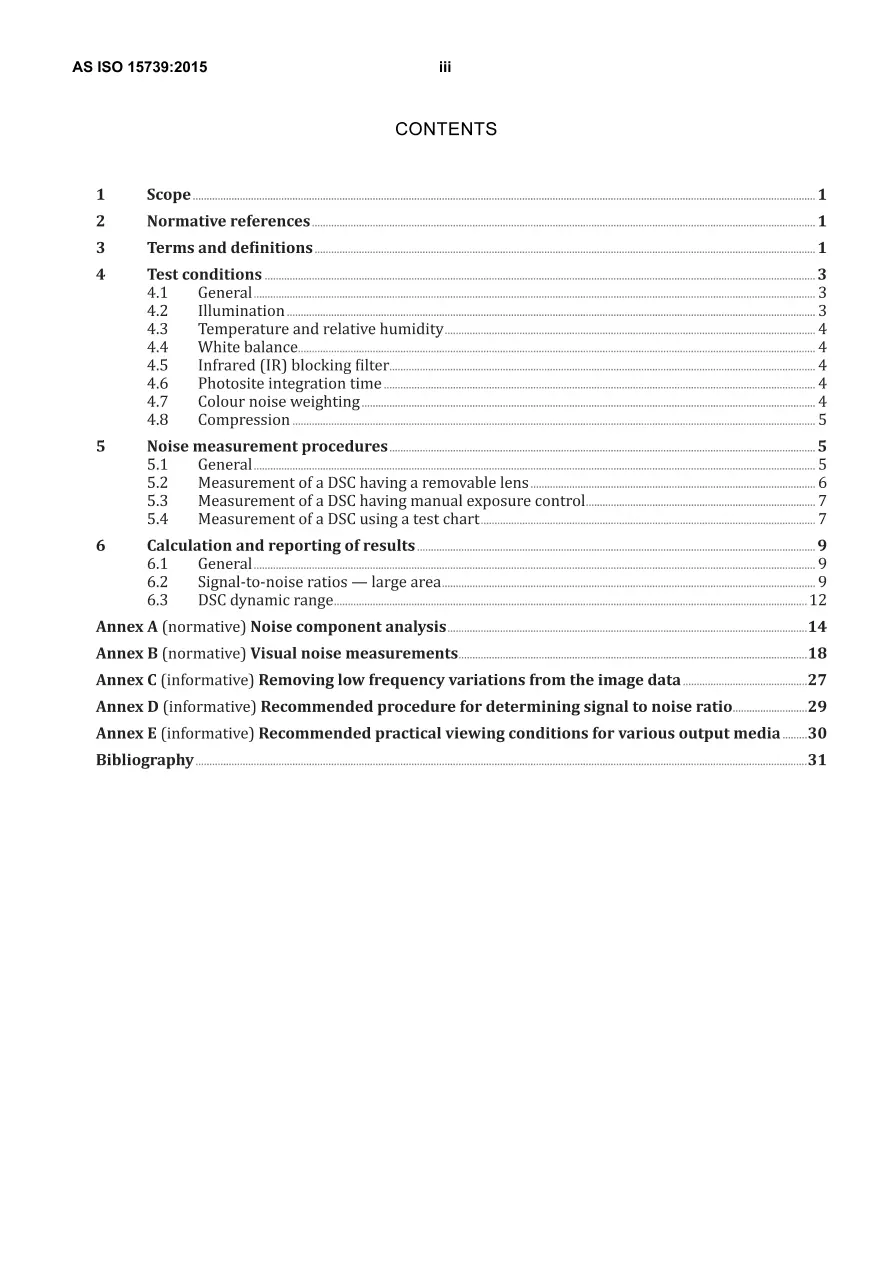 AS ISO 15739:2015 iii

CONTENTS

1 Scope 1
2 Normative references 1
3 Terms and definitions 1
4 Test conditions 3
4.1 General 3
4.2 Illumination 3
4.3 Temperature and relative humidity 4
4.4 White balance 4
4.5 Infrared (IR) blocking filter 4
4.6 Photosite integration time 4
4.7 Colour noise weighting 4
4.8 Compression 5
5 Noise measurement procedures 5
5.1 General 5
5.2 Measurement of a DSC having a removable lens 6
5.3 Measurement of a DSC having manual exposure control 7
5.4 Measurement of a DSC using a test chart 7
6 Calculation and reporting of results 9
6.1 General 9
6.2 Signal-to-noise ratios — large area 9
6.3 DSC dynamic range 12
Annex A (normative) Noise component analysis 14
Annex B (normative) Visual noise measurements 18
Annex C (informative) Removing low frequency variations from the image data 27
Annex D (informative) Recommended procedure for determining signal to noise ratio 29
Annex E (informative) Recommended practical viewing conditions for various output media 30
Bibliography 31